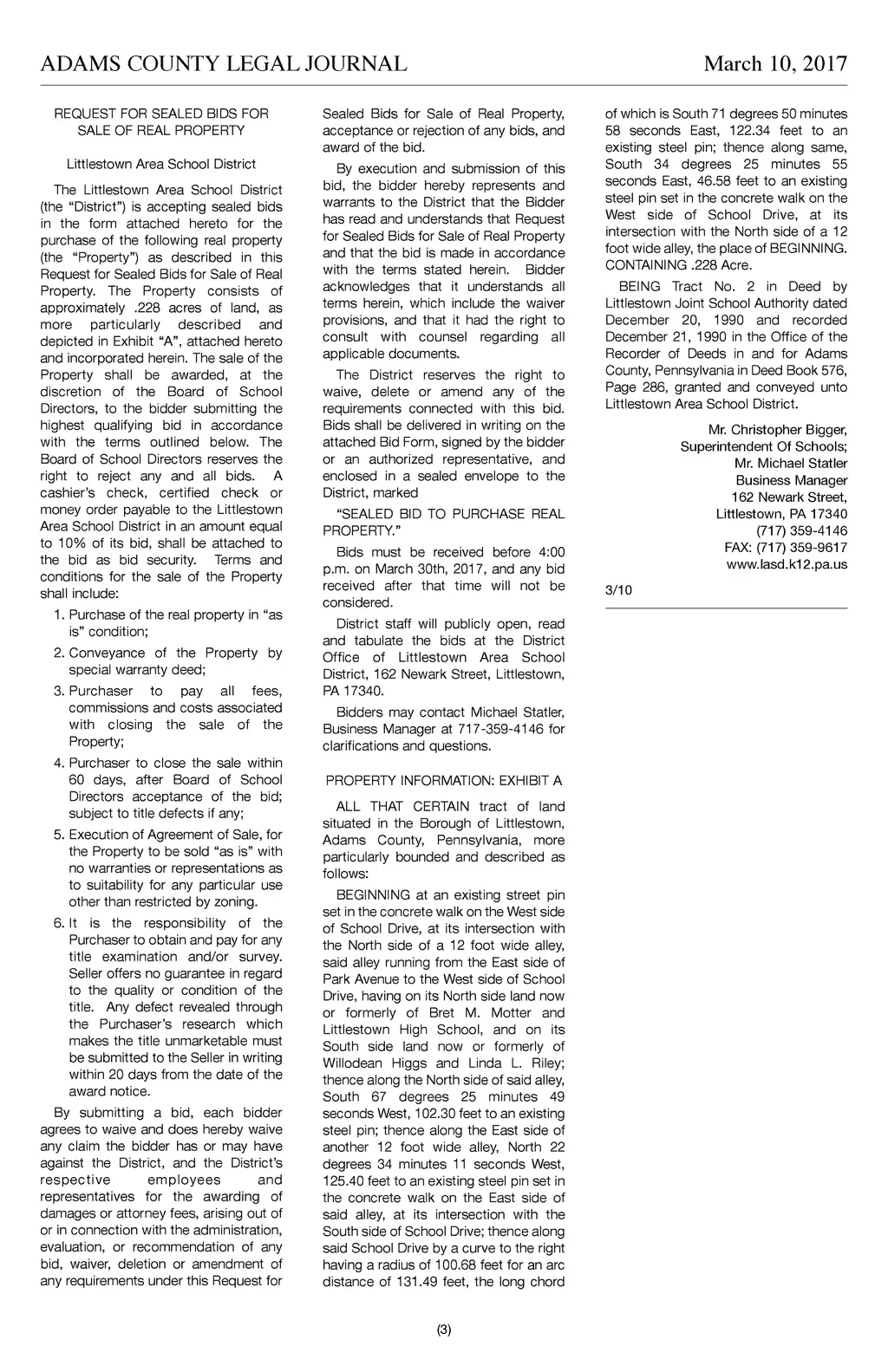 ADAMS COUNTY LEGAL JOURNAL March 10, 2017

REQUEST FOR SEALED BIDS FOR SALE OF REAL PROPERTY

Littlestown Area School District

The Littlestown Area School District (the "District") is accepting sealed bids in the form attached hereto for the purchase of the following real property (the "Property") as described in this Request for Sealed Bids for Sale of Real Property. The Property consists of approximately .228 acres of land, as more particularly described and depicted in Exhibit "A", attached hereto and incorporated herein. The sale of the Property shall be awarded, at the discretion of the Board of School Directors, to the bidder submitting the highest qualifying bid in accordance with the terms outlined below. The Board of School Directors reserves the right to reject any and all bids. A cashier's check, certified check or money order payable to the Littlestown Area School District in an amount equal to 10% of its bid, shall be attached to the bid as bid security. Terms and conditions for the sale of the Property shall include:

1. Purchase of the real property in "as is" condition;
2. Conveyance of the Property by special warranty deed;
3. Purchaser to pay all fees, commissions and costs associated with closing the sale of the Property;
4. Purchaser to close the sale within 60 days, after Board of School Directors acceptance of the bid; subject to title defects if any;
5. Execution of Agreement of Sale, for the Property to be sold "as is" with no warranties or representations as to suitability for any particular use other than restricted by zoning.
6. It is the responsibility of the Purchaser to obtain and pay for any title examination and/or survey. Seller offers no guarantee in regard to the quality or condition of the title. Any defect revealed through the Purchaser's research which makes the title unmarketable must be submitted to the Seller in writing within 20 days from the date of the award notice.

By submitting a bid, each bidder agrees to waive and does hereby waive any claim the bidder has or may have against the District, and the District's respective employees and representatives for the awarding of damages or attorney fees, arising out of or in connection with the administration, evaluation, or recommendation of any bid, waiver, deletion or amendment of any requirements under this Request for Sealed Bids for Sale of Real Property, acceptance or rejection of any bids, and award of the bid.

By execution and submission of this bid, the bidder hereby represents and warrants to the District that the Bidder has read and understands that Request for Sealed Bids for Sale of Real Property and that the bid is made in accordance with the terms stated herein. Bidder acknowledges that it understands all terms herein, which include the waiver provisions, and that it had the right to consult with counsel regarding all applicable documents.

The District reserves the right to waive, delete or amend any of the requirements connected with this bid. Bids shall be delivered in writing on the attached Bid Form, signed by the bidder or an authorized representative, and enclosed in a sealed envelope to the District, marked

"SEALED BID TO PURCHASE REAL PROPERTY."

Bids must be received before 4:00 p.m. on March 30th, 2017, and any bid received after that time will not be considered.

District staff will publicly open, read and tabulate the bids at the District Office of Littlestown Area School District, 162 Newark Street, Littlestown, PA 17340.

Bidders may contact Michael Statler, Business Manager at 717-359-4146 for clarifications and questions.

PROPERTY INFORMATION: EXHIBIT A

ALL THAT CERTAIN tract of land situated in the Borough of Littlestown, Adams County, Pennsylvania, more particularly bounded and described as follows:

BEGINNING at an existing street pin set in the concrete walk on the West side of School Drive, at its intersection with the North side of a 12 foot wide alley, said alley running from the East side of Park Avenue to the West side of School Drive, having on its North side land now or formerly of Bret M. Motter and Littlestown High School, and on its South side land now or formerly of Willodean Higgs and Linda L. Riley; thence along the North side of said alley, South 67 degrees 25 minutes 49 seconds West, 102.30 feet to an existing steel pin; thence along the East side of another 12 foot wide alley, North 22 degrees 34 minutes 11 seconds West, 125.40 feet to an existing steel pin set in the concrete walk on the East side of said alley, at its intersection with the South side of School Drive; thence along said School Drive by a curve to the right having a radius of 100.68 feet for an arc distance of 131.49 feet, the long chord of which is South 71 degrees 50 minutes 58 seconds East, 122.34 feet to an existing steel pin; thence along same, South 34 degrees 25 minutes 55 seconds East, 46.58 feet to an existing steel pin set in the concrete walk on the West side of School Drive, at its intersection with the North side of a 12 foot wide alley, the place of BEGINNING. CONTAINING .228 Acre.

BEING Tract No. 2 in Deed by Littlestown Joint School Authority dated December 20, 1990 and recorded December 21, 1990 in the Office of the Recorder of Deeds in and for Adams County, Pennsylvania in Deed Book 576, Page 286, granted and conveyed unto Littlestown Area School District.

Mr. Christopher Bigger,
Superintendent Of Schools;
Mr. Michael Statler
Business Manager
162 Newark Street,
Littlestown, PA 17340
(717) 359-4146
FAX: (717) 359-9617
www.lasd.k12.pa.us

3/10

(3)